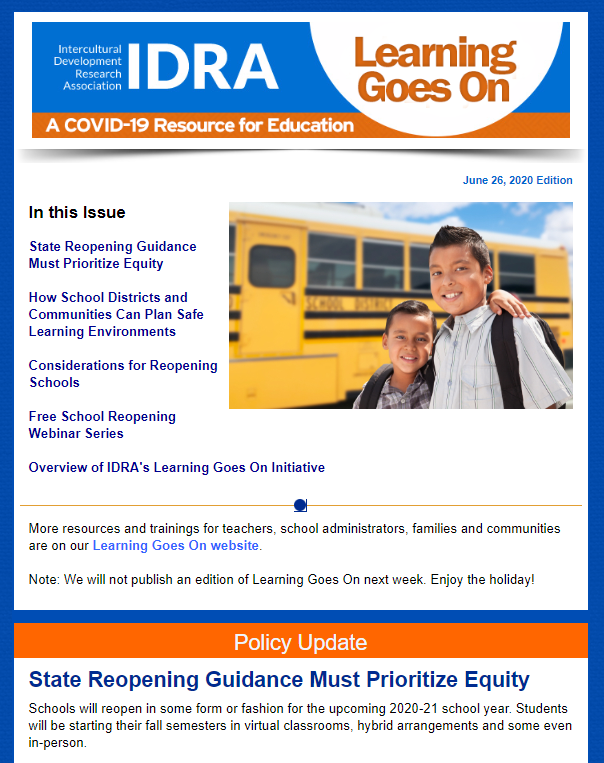 Intercultural Development Research Association IDRA

Learning Goes On

A COVID-19 Resource for Education

June 26, 2020 Edition

In this Issue

State Reopening Guidance Must Prioritize Equity

How School Districts and Communities Can Plan Safe Learning Environments

Considerations for Reopening Schools

Free School Reopening Webinar Series

Overview of IDRA's Learning Goes On Initiative

SCHOOL DISTRICT

More resources and trainings for teachers, school administrators, families and communities are on our Learning Goes On website.

Note: We will not publish an edition of Learning Goes On next week. Enjoy the holiday!

Policy Update

State Reopening Guidance Must Prioritize Equity

Schools will reopen in some form or fashion for the upcoming 2020-21 school year. Students will be starting their fall semesters in virtual classrooms, hybrid arrangements and some even in-person.